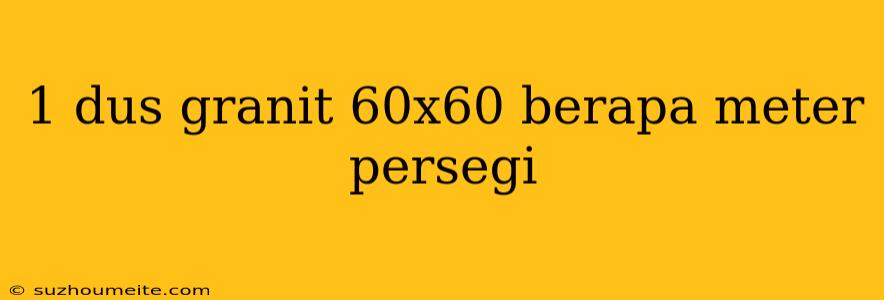 1 dus granit 60x60 berapa meter persegi

© suzhoumeite.com